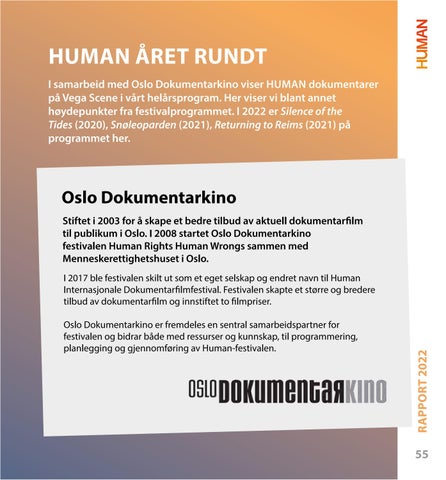 HUMAN

HUMAN ÅRET RUNDT

I samarbeid med Oslo Dokumentarkino viser HUMAN dokumentarer på Vega Scene i vårt helårsprogram. Her viser vi blant annet høydepunkter fra festivalprogrammet. I 2022 er Silence of the Tides (2020), Snøleoparden (2021), Returning to Reims (2021) på programmet her.

Oslo Dokumentarkino

Stiftet i 2003 for å skape et bedre tilbud av aktuell dokumentarfilm til publikum i Oslo. I 2008 startet Oslo Dokumentarkino festivalen Human Rights Human Wrongs sammen med Menneskerettighetshuset i Oslo.

I 2017 ble festivalen skilt ut som et eget selskap og endret navn til Human Internasjonale Dokumentarfilmfestival. Festivalen skapte et større og bredere tilbud av dokumentarfilm og innstiftet to filmpriser.

Oslo Dokumentarkino er fremdeles en sentral samarbeidspartner for festivalen og bidrar både med ressurser og kunnskap, til programmering, planlegging og gjennomføring av Human-festivalen.

OSLO DOKUMENTARKINO

RAPPORT 2022

55